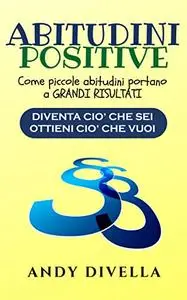 ABITUDINI
POSITIVE

Come piccole abitudini portano a GRANDI RISULTATI

DIVENTA CIO' CHE SEI
OTTIENI CIO' CHE VUOI

ANDY DIVELLA